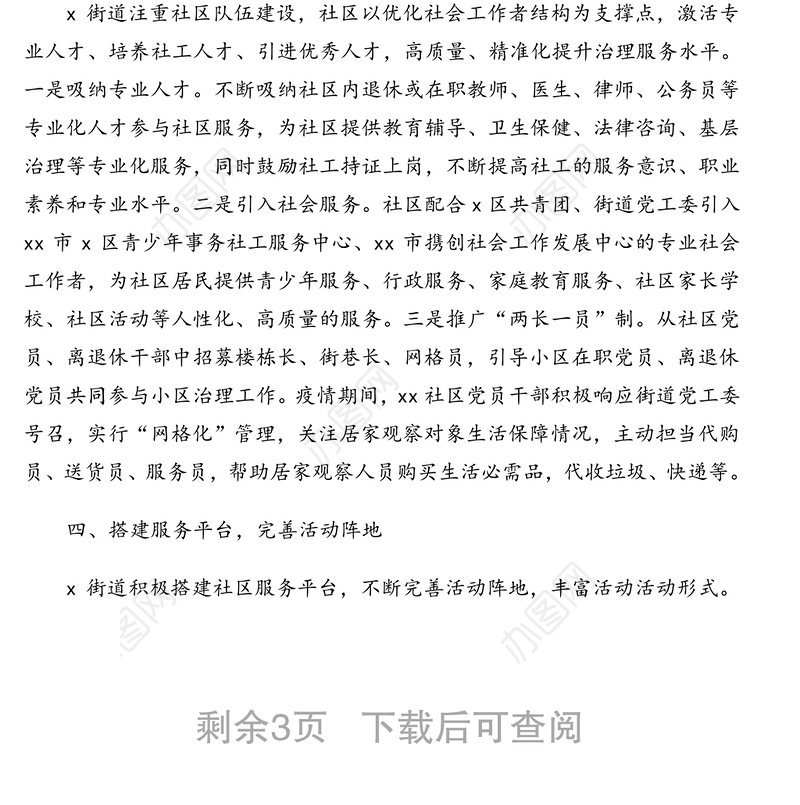 x 街道注重社区队伍建设，社区以优化社会工作者结构为支撑点，激活专业人才、培养社工人才、引进优秀人才，高质量、精准化提升治理服务水平。一是吸纳专业人才。不断吸纳社区内退休或在职教师、医生、律师、公务员等专业化人才参与社区服务，为社区提供教育辅导、卫生保健、法律咨询、基层治理等专业化服务，同时鼓励社工持证上岗，不断提高社工的服务意识、职业素养和专业水平。二是引入社会服务。社区配合 x 区共青团、街道党工委引入 xx 市 x 区青少年事务社工服务中心、xx 市携创社会工作发展中心的专业社会工作者，为社区居民提供青少年服务、行政服务、家庭教育服务、社区家长学校、社区活动等人性化、高质量的服务。三是推广“两长一员”制。从社区党员、离退休干部中招募楼栋长、街巷长、网格员，引导小区在职党员、离退休党员共同参与小区治理工作。疫情期间，xx 社区党员干部积极响应街道党工委号召，实行“网格化”管理，关注居家观察对象生活保障情况，主动担当代购员、送货员、服务员，帮助居家观察人员购买生活必需品，代收垃圾、快递等。

四、搭建服务平台，完善活动阵地

x 街道积极搭建社区服务平台，不断完善活动阵地，丰富活动活动形式。

剩余3页 下载后可查阅